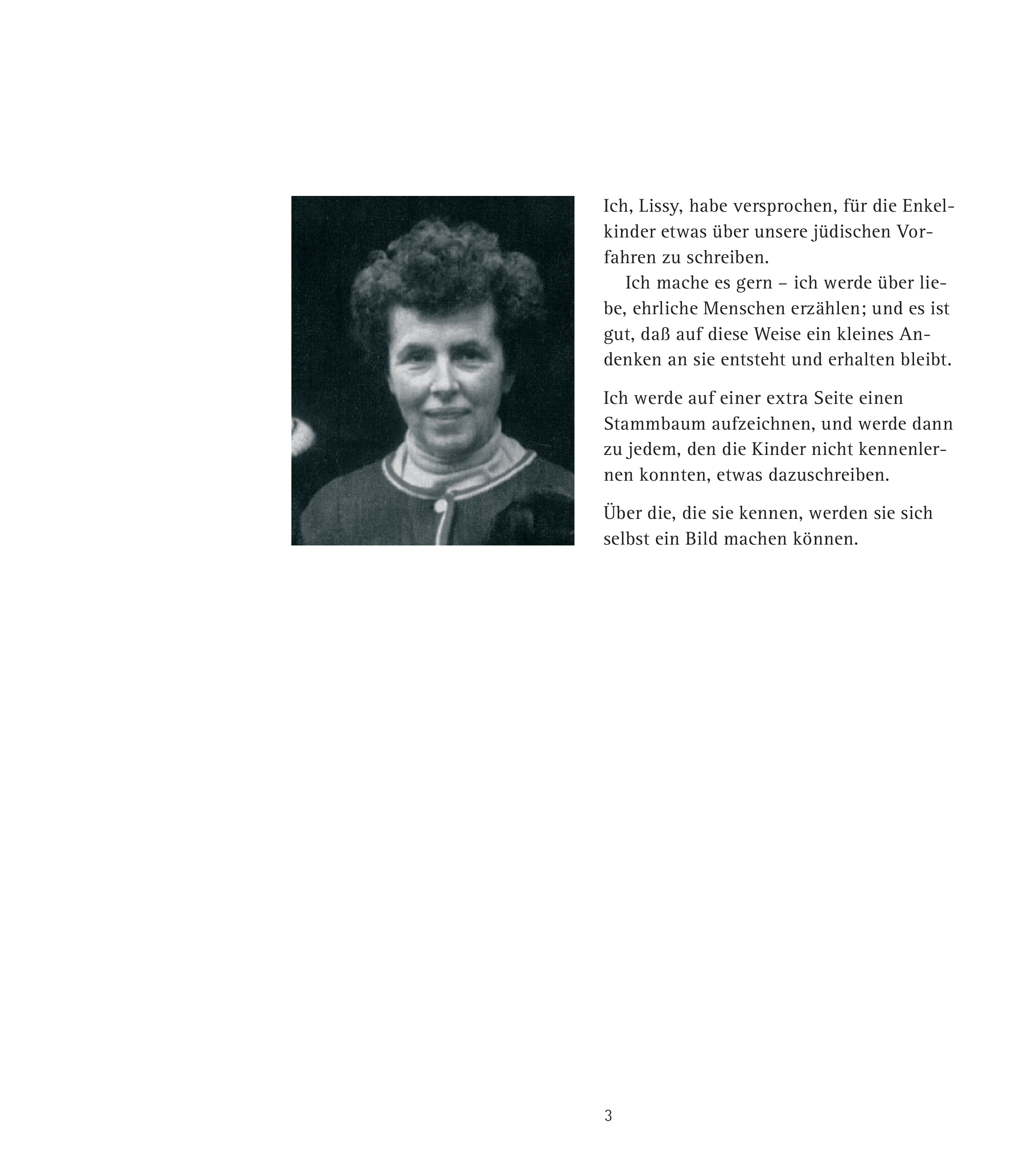 Ich, Lissy, habe versprochen, für die Enkelkinder etwas über unsere jüdischen Vorfahren zu schreiben.

Ich mache es gern – ich werde über liebe, ehrliche Menschen erzählen; und es ist gut, daß auf diese Weise ein kleines Andenken an sie entsteht und erhalten bleibt.

Ich werde auf einer extra Seite einen Stammbaum aufzeichnen, und werde dann zu jedem, den die Kinder nicht kennenlernen konnten, etwas dazuschreiben.

Über die, die sie kennen, werden sie sich selbst ein Bild machen können.

3